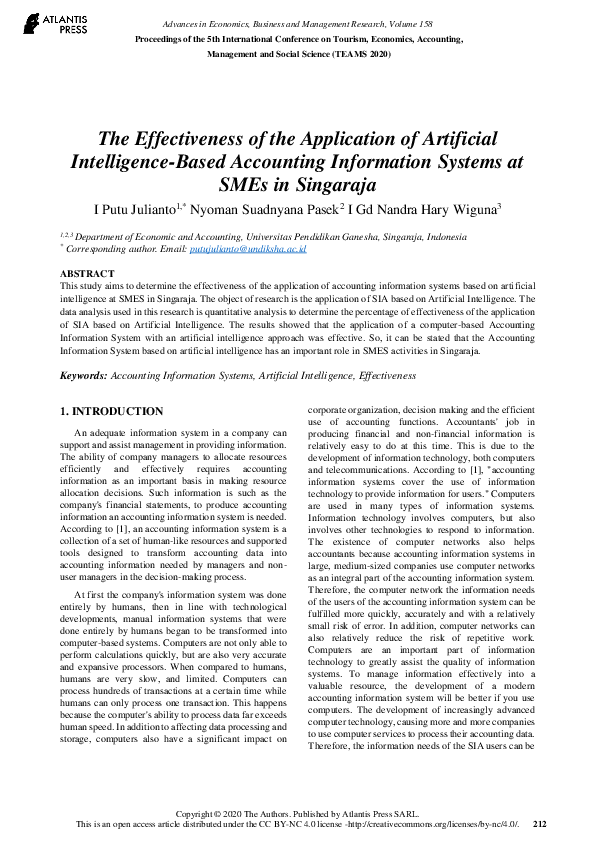 ATLANTIS PRESS

Advances in Economics, Business and Management Research, Volume 158
Proceedings of the 5th International Conference on Tourism, Economics, Accounting, Management and Social Science (TEAMS 2020)

The Effectiveness of the Application of Artificial Intelligence-Based Accounting Information Systems at SMEs in Singaraja

I Putu Julianto$^{1,*}$ Nyoman Suadnyana Pasek$^{2}$ I Gd Nandra Hary Wiguna$^{3}$

$^{1,2,3}$ Department of Economic and Accounting, Universitas Pendidikan Ganesha, Singaraja, Indonesia
$^{*}$ Corresponding author. Email: putujulianto@undiksha.ac.id

ABSTRACT
This study aims to determine the effectiveness of the application of accounting information systems based on artificial intelligence at SMES in Singaraja. The object of research is the application of SIA based on Artificial Intelligence. The data analysis used in this research is quantitative analysis to determine the percentage of effectiveness of the application of SIA based on Artificial Intelligence. The results showed that the application of a computer-based Accounting Information System with an artificial intelligence approach was effective. So, it can be stated that the Accounting Information System based on artificial intelligence has an important role in SMES activities in Singaraja.

Keywords: Accounting Information Systems, Artificial Intelligence, Effectiveness

1. INTRODUCTION

An adequate information system in a company can support and assist management in providing information. The ability of company managers to allocate resources efficiently and effectively requires accounting information as an important basis in making resource allocation decisions. Such information is such as the company's financial statements, to produce accounting information an accounting information system is needed. According to [1], an accounting information system is a collection of a set of human-like resources and supported tools designed to transform accounting data into accounting information needed by managers and non-user managers in the decision-making process.

At first the company's information system was done entirely by humans, then in line with technological developments, manual information systems that were done entirely by humans began to be transformed into computer-based systems. Computers are not only able to perform calculations quickly, but are also very accurate and expansive processors. When compared to humans, humans are very slow, and limited. Computers can process hundreds of transactions at a certain time while humans can only process one transaction. This happens because the computer's ability to process data far exceeds human speed. In addition to affecting data processing and storage, computers also have a significant impact on corporate organization, decision making and the efficient use of accounting functions. Accountants' job in producing financial and non-financial information is relatively easy to do at this time. This is due to the development of information technology, both computers and telecommunications. According to [1], "accounting information systems cover the use of information technology to provide information for users." Computers are used in many types of information systems. Information technology involves computers, but also involves other technologies to respond to information. The existence of computer networks also helps accountants because accounting information systems in large, medium-sized companies use computer networks as an integral part of the accounting information system. Therefore, the computer network the information needs of the users of the accounting information system can be fulfilled more quickly, accurately and with a relatively small risk of error. In addition, computer networks can also relatively reduce the risk of repetitive work. Computers are an important part of information technology to greatly assist the quality of information systems. To manage information effectively into a valuable resource, the development of a modern accounting information system will be better if you use computers. The development of increasingly advanced computer technology, causing more and more companies to use computer services to process their accounting data. Therefore, the information needs of the SIA users can be

Copyright © 2020 The Authors. Published by Atlantis Press SARL.
This is an open access article distributed under the CC BY-NC 4.0 license -http://creativecommons.org/licenses/by-nc/4.0/. 212